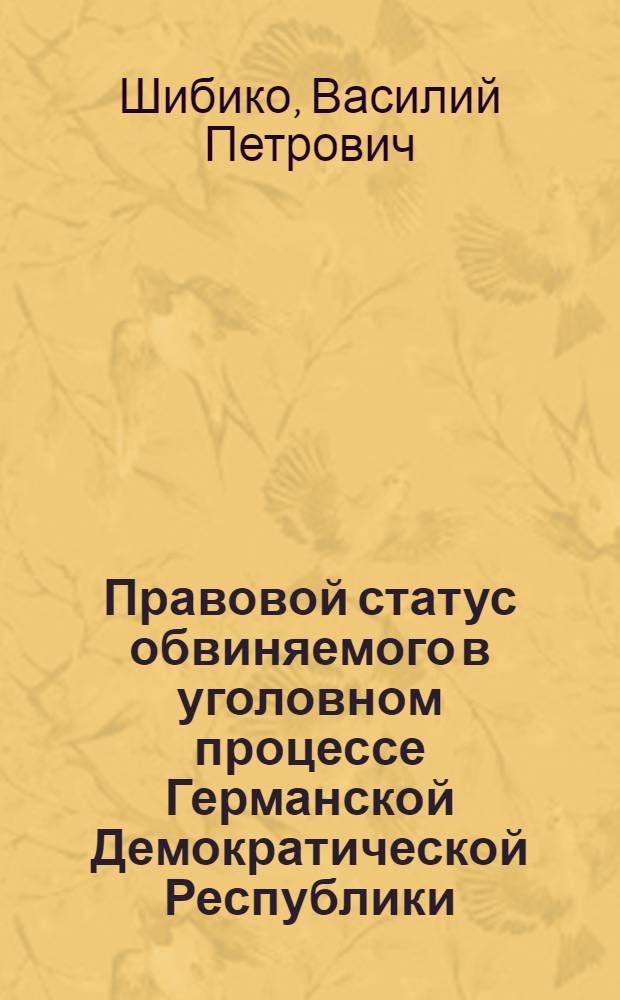 Шибико, Василий Петрович

Правовой статус обвиняемого в уголовном процессе Германской Демократической Республики